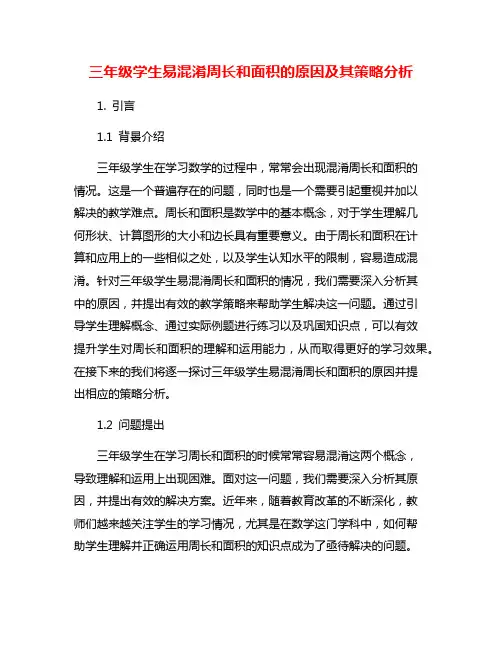 三年级学生易混淆周长和面积的原因及其策略分析

1. 引言

1.1 背景介绍

三年级学生在学习数学的过程中，常常会出现混淆周长和面积的情况。这是一个普遍存在的问题，同时也是一个需要引起重视并加以解决的教学难点。周长和面积是数学中的基本概念，对于学生理解几何形状、计算图形的大小和边长具有重要意义。由于周长和面积在计算和应用上的一些相似之处，以及学生认知水平的限制，容易造成混淆。针对三年级学生易混淆周长和面积的情况，我们需要深入分析其中的原因，并提出有效的教学策略来帮助学生解决这一问题。通过引导学生理解概念、通过实际例题进行练习以及巩固知识点，可以有效提升学生对周长和面积的理解和运用能力，从而取得更好的学习效果。在接下来的我们将逐一探讨三年级学生易混淆周长和面积的原因并提出相应的策略分析。

1.2 问题提出

三年级学生在学习周长和面积的时候常常容易混淆这两个概念，导致理解和运用上出现困难。面对这一问题，我们需要深入分析其原因，并提出有效的解决方案。近年来，随着教育改革的不断深化，教师们越来越关注学生的学习情况，尤其是在数学这门学科中，如何帮助学生理解并正确运用周长和面积的知识点成为了亟待解决的问题。